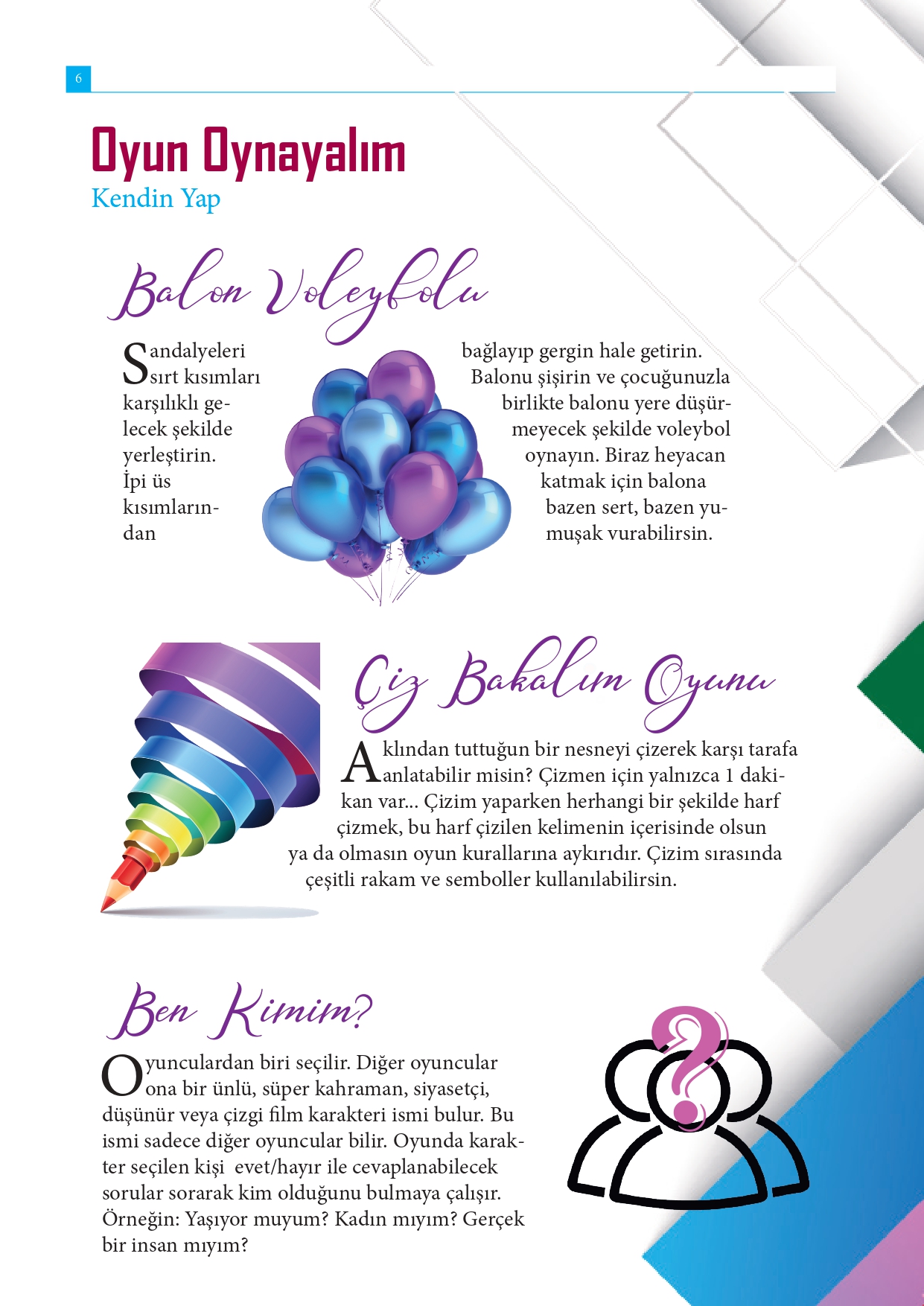 6

Oyun Oynayalım
Kendin Yap

Balon Voleybolu

Sandalyeleri sırt kısımları karşılıklı gelecek şekilde yerleştirin. İpi üs kısımlarından bağlayıp gergin hale getirin. Balonu şişirin ve çocuğunuzla birlikte balonu yere düşürmeyecek şekilde voleybol oynayın. Biraz heyacan katmak için balona bazen sert, bazen yumuşak vurabilirsin.

Çiz Bakalım Oyunu

Aklından tuttuğun bir nesneyi çizerek karşı tarafa anlatabilir misin? Çizmen için yalnızca 1 dakikan var... Çizim yaparken herhangi bir şekilde harf çizmek, bu harf çizilen kelimenin içerisinde olsun ya da olmasın oyun kurallarına aykırıdır. Çizim sırasında çeşitli rakam ve semboller kullanılabilirsin.

Ben Kimim?

Oyunculardan biri seçilir. Diğer oyuncular ona bir ünlü, süper kahraman, siyasetçi, düşünür veya çizgi film karakteri ismi bulur. Bu ismi sadece diğer oyuncular bilir. Oyunda karakter seçilen kişi  evet/hayır ile cevaplanabilecek sorular sorarak kim olduğunu bulmaya çalışır. Örneğin: Yaşıyor muyum? Kadın mıyım? Gerçek bir insan mıyım?